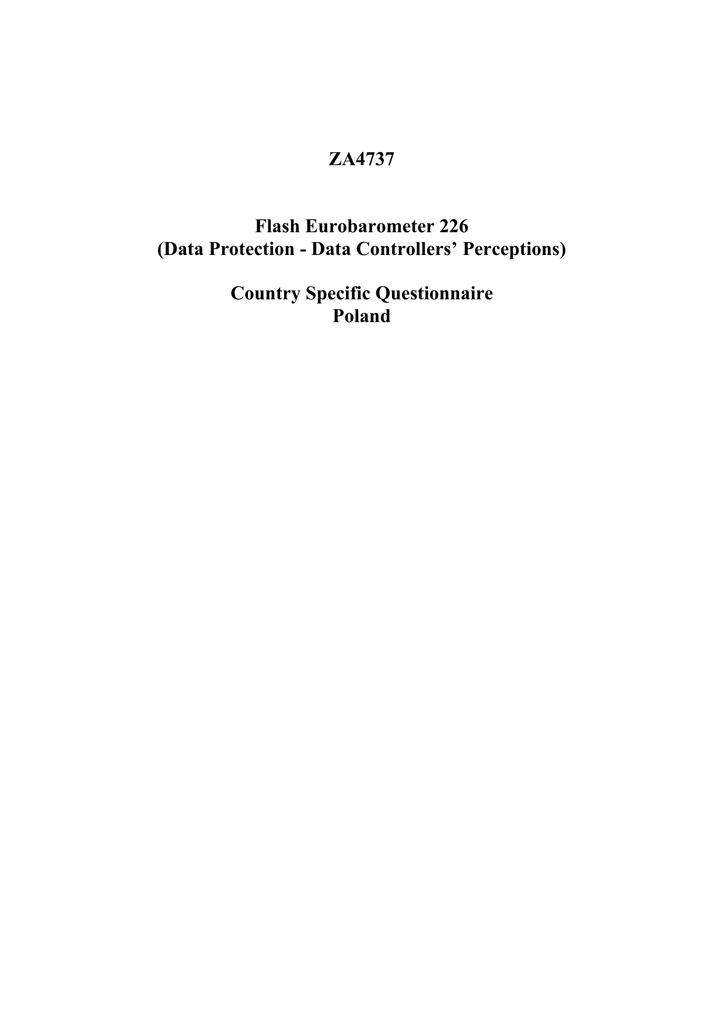 ZA4737

Flash Eurobarometer 226
(Data Protection - Data Controllers' Perceptions)

Country Specific Questionnaire
Poland